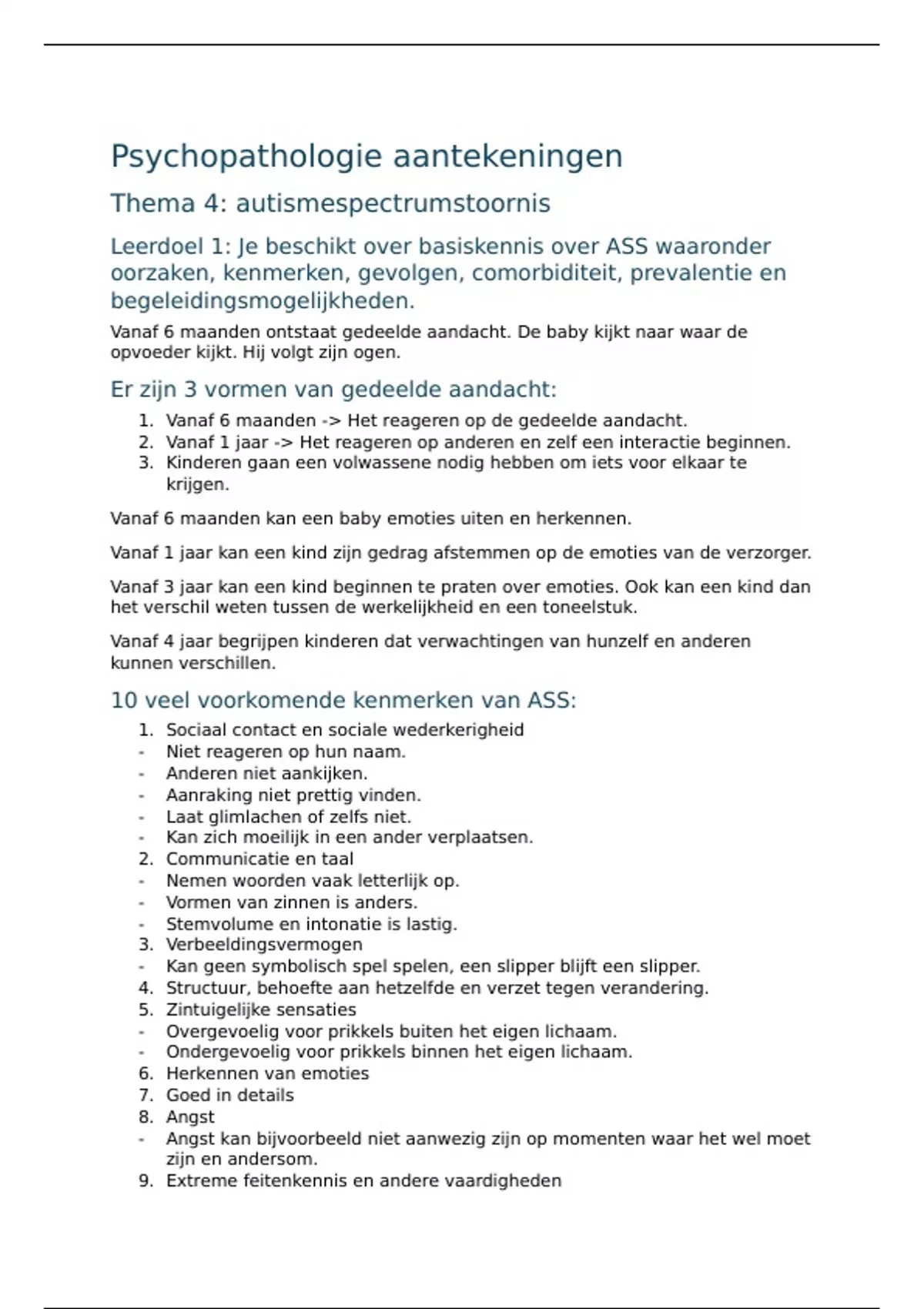 Psychopathologie aantekeningen

Thema 4: autismespectrumstoornis

Leerdoel 1: Je beschikt over basiskennis over ASS waaronder oorzaken, kenmerken, gevolgen, comorbiditeit, prevalentie en begeleidingsmogelijkheden.

Vanaf 6 maanden ontstaat gedeelde aandacht. De baby kijkt naar waar de opvoeder kijkt. Hij volgt zijn ogen.

Er zijn 3 vormen van gedeelde aandacht:

1. Vanaf 6 maanden -> Het reageren op de gedeelde aandacht.
2. Vanaf 1 jaar -> Het reageren op anderen en zelf een interactie beginnen.
3. Kinderen gaan een volwassene nodig hebben om iets voor elkaar te krijgen.

Vanaf 6 maanden kan een baby emoties uiten en herkennen.

Vanaf 1 jaar kan een kind zijn gedrag afstemmen op de emoties van de verzorger.

Vanaf 3 jaar kan een kind beginnen te praten over emoties. Ook kan een kind dan het verschil weten tussen de werkelijkheid en een toneelstuk.

Vanaf 4 jaar begrijpen kinderen dat verwachtingen van hunzelf en anderen kunnen verschillen.

10 veel voorkomende kenmerken van ASS:

1. Sociaal contact en sociale wederkerigheid
- Niet reageren op hun naam.
- Anderen niet aankijken.
- Aanraking niet prettig vinden.
- Laat glimlachen of zelfs niet.
- Kan zich moeilijk in een ander verplaatsen.
2. Communicatie en taal
- Nemen woorden vaak letterlijk op.
- Vormen van zinnen is anders.
- Stemvolume en intonatie is lastig.
3. Verbeeldingsvermogen
- Kan geen symbolisch spel spelen, een slipper blijft een slipper.
4. Structuur, behoefte aan hetzelfde en verzet tegen verandering.
5. Zintuigelijke sensaties
- Overgevoelig voor prikkels buiten het eigen lichaam.
- Ondergevoelig voor prikkels binnen het eigen lichaam.
6. Herkennen van emoties
7. Goed in details
8. Angst
- Angst kan bijvoorbeeld niet aanwezig zijn op momenten waar het wel moet zijn en andersom.
9. Extreme feitenkennis en andere vaardigheden